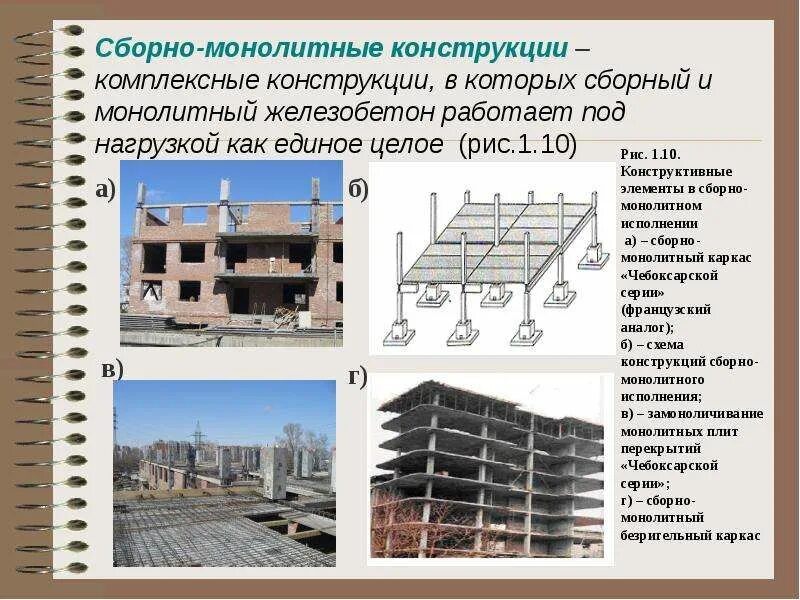 Сборно-монолитные конструкции – комплексные конструкции, в которых сборный и монолитный железобетон работает под нагрузкой как единое целое (рис.1.10)

а)

б)

в)

г)

Рис. 1.10. Конструктивные элементы в сборно-монолитном исполнении
а) – сборно-монолитный каркас «Чебоксарской серии» (французский аналог);
б) – схема конструкций сборно-монолитного исполнения;
в) – замоноличивание монолитных плит перекрытий «Чебоксарской серии»;
г) – сборно-монолитный безригельный каркас